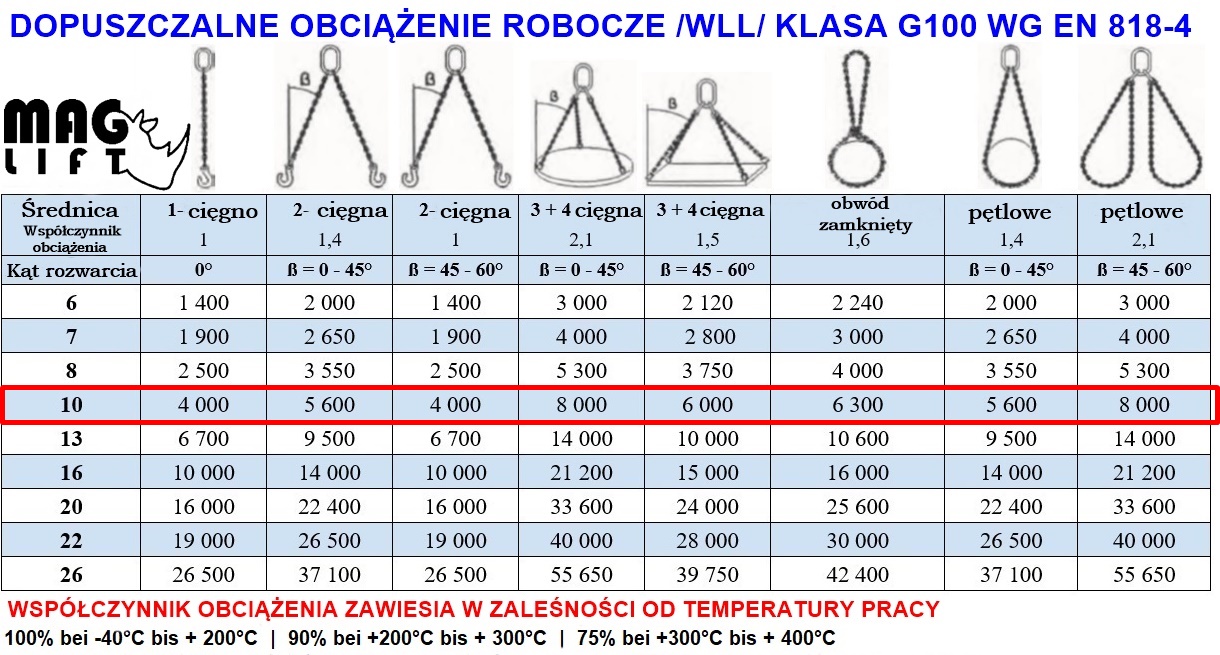 DOPUSZCZALNE OBCIĄŻENIE ROBOCZE /WLL/ KLASA G100 WG EN 818-4

MAG LIFT

ß ß ß ß

| Średnica Współczynnik obciążenia | 1- cięgno 1 | 2- cięgna 1,4 | 2- cięgna 1 | 3 + 4 cięgna 2,1 | 3 + 4 cięgna 1,5 | obwód zamknięty 1,6 | pętlowe 1,4 | pętlowe 2,1 |
|---|---|---|---|---|---|---|---|---|
| Kąt rozwarcia | 0° | ß = 0 - 45° | ß = 45 - 60° | ß = 0 - 45° | ß = 45 - 60° | | ß = 0 - 45° | ß = 45 - 60° |
| 6 | 1 400 | 2 000 | 1 400 | 3 000 | 2 120 | 2 240 | 2 000 | 3 000 |
| 7 | 1 900 | 2 650 | 1 900 | 4 000 | 2 800 | 3 000 | 2 650 | 4 000 |
| 8 | 2 500 | 3 550 | 2 500 | 5 300 | 3 750 | 4 000 | 3 550 | 5 300 |
| 10 | 4 000 | 5 600 | 4 000 | 8 000 | 6 000 | 6 300 | 5 600 | 8 000 |
| 13 | 6 700 | 9 500 | 6 700 | 14 000 | 10 000 | 10 600 | 9 500 | 14 000 |
| 16 | 10 000 | 14 000 | 10 000 | 21 200 | 15 000 | 16 000 | 14 000 | 21 200 |
| 20 | 16 000 | 22 400 | 16 000 | 33 600 | 24 000 | 25 600 | 22 400 | 33 600 |
| 22 | 19 000 | 26 500 | 19 000 | 40 000 | 28 000 | 30 000 | 26 500 | 40 000 |
| 26 | 26 500 | 37 100 | 26 500 | 55 650 | 39 750 | 42 400 | 37 100 | 55 650 |

WSPÓŁCZYNNIK OBCIĄŻENIA ZAWIESIA W ZALEŚNOŚCI OD TEMPERATURY PRACY
100% bei -40°C bis + 200°C | 90% bei +200°C bis + 300°C | 75% bei +300°C bis + 400°C